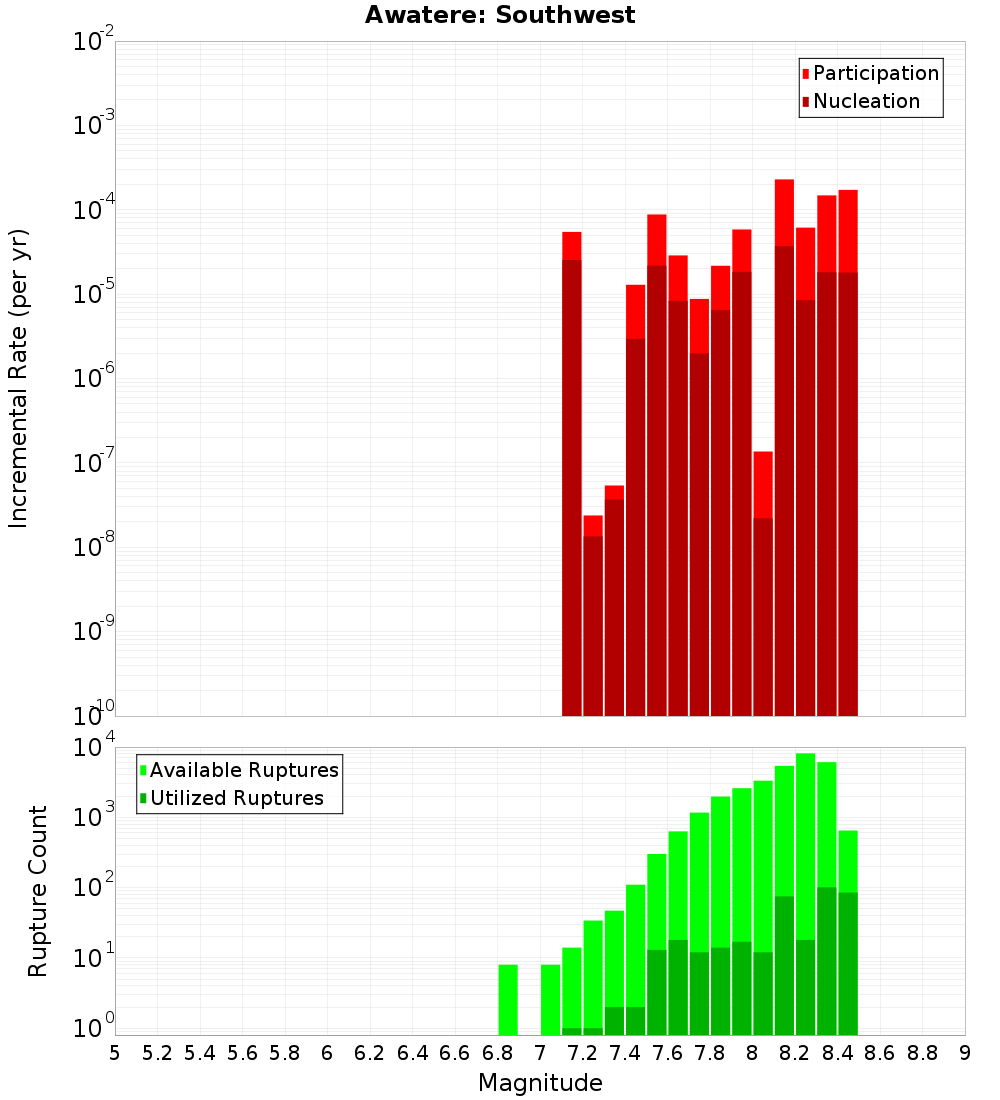 Awatere: Southwest

Participation
Nucleation

Incremental Rate (per yr)

$10^{-2}$
$10^{-3}$
$10^{-4}$
$10^{-5}$
$10^{-6}$
$10^{-7}$
$10^{-8}$
$10^{-9}$
$10^{-10}$

Available Ruptures
Utilized Ruptures

Rupture Count

$10^{4}$
$10^{3}$
$10^{2}$
$10^{1}$
$10^{0}$

5 5.2 5.4 5.6 5.8 6 6.2 6.4 6.6 6.8 7 7.2 7.4 7.6 7.8 8 8.2 8.4 8.6 8.8 9

Magnitude